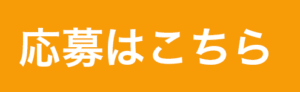 応募はこちら